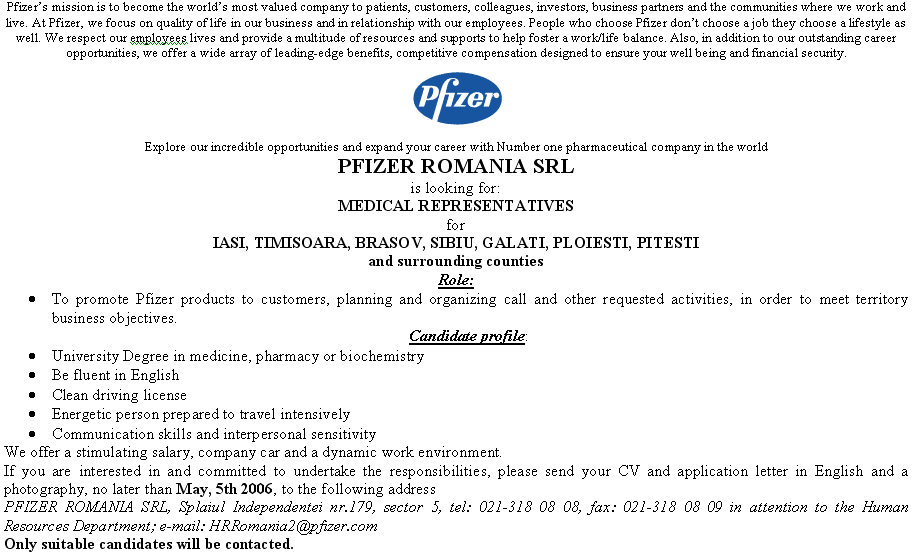 Pfizer's mission is to become the world's most valued company to patients, customers, colleagues, investors, business partners and the communities where we work and live. At Pfizer, we focus on quality of life in our business and in relationship with our employees. People who choose Pfizer don't choose a job they choose a lifestyle as well. We respect our employees lives and provide a multitude of resources and supports to help foster a work/life balance. Also, in addition to our outstanding career opportunities, we offer a wide array of leading-edge benefits, competitive compensation designed to ensure your well being and financial security.

Pfizer

Explore our incredible opportunities and expand your career with Number one pharmaceutical company in the world

PFIZER ROMANIA SRL

is looking for:

MEDICAL REPRESENTATIVES

for

IASI, TIMISOARA, BRASOV, SIBIU, GALATI, PLOIESTI, PITESTI

and surrounding counties

Role:

• To promote Pfizer products to customers, planning and organizing call and other requested activities, in order to meet territory business objectives.

Candidate profile:

• University Degree in medicine, pharmacy or biochemistry
• Be fluent in English
• Clean driving license
• Energetic person prepared to travel intensively
• Communication skills and interpersonal sensitivity

We offer a stimulating salary, company car and a dynamic work environment.

If you are interested in and committed to undertake the responsibilities, please send your CV and application letter in English and a photography, no later than May, 5th 2006, to the following address

PFIZER ROMANIA SRL, Splaiul Independentei nr.179, sector 5, tel: 021-318 08 08, fax: 021-318 08 09 in attention to the Human Resources Department; e-mail: HRRomania2@pfizer.com

Only suitable candidates will be contacted.